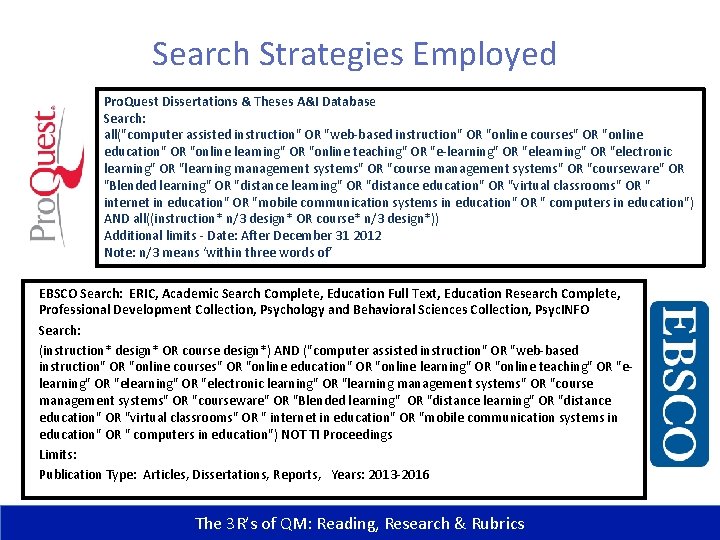 Search Strategies Employed

ProQuest

ProQuest Dissertations & Theses A&I Database
Search:
all("computer assisted instruction" OR "web-based instruction" OR "online courses" OR "online education" OR "online learning" OR "online teaching" OR "e-learning" OR "elearning" OR "electronic learning" OR "learning management systems" OR "course management systems" OR "courseware" OR "Blended learning" OR "distance learning" OR "distance education" OR "virtual classrooms" OR " internet in education" OR "mobile communication systems in education" OR " computers in education") AND all((instruction* n/3 design* OR course* n/3 design*))
Additional limits - Date: After December 31 2012
Note: n/3 means 'within three words of'

EBSCO Search: ERIC, Academic Search Complete, Education Full Text, Education Research Complete, Professional Development Collection, Psychology and Behavioral Sciences Collection, PsycINFO
Search:
(instruction* design* OR course design*) AND ("computer assisted instruction" OR "web-based instruction" OR "online courses" OR "online education" OR "online learning" OR "online teaching" OR "e-learning" OR "elearning" OR "electronic learning" OR "learning management systems" OR "course management systems" OR "courseware" OR "Blended learning" OR "distance learning" OR "distance education" OR "virtual classrooms" OR " internet in education" OR "mobile communication systems in education" OR " computers in education") NOT TI Proceedings
Limits:
Publication Type: Articles, Dissertations, Reports, Years: 2013-2016

EBSCO

The 3 R's of QM: Reading, Research & Rubrics